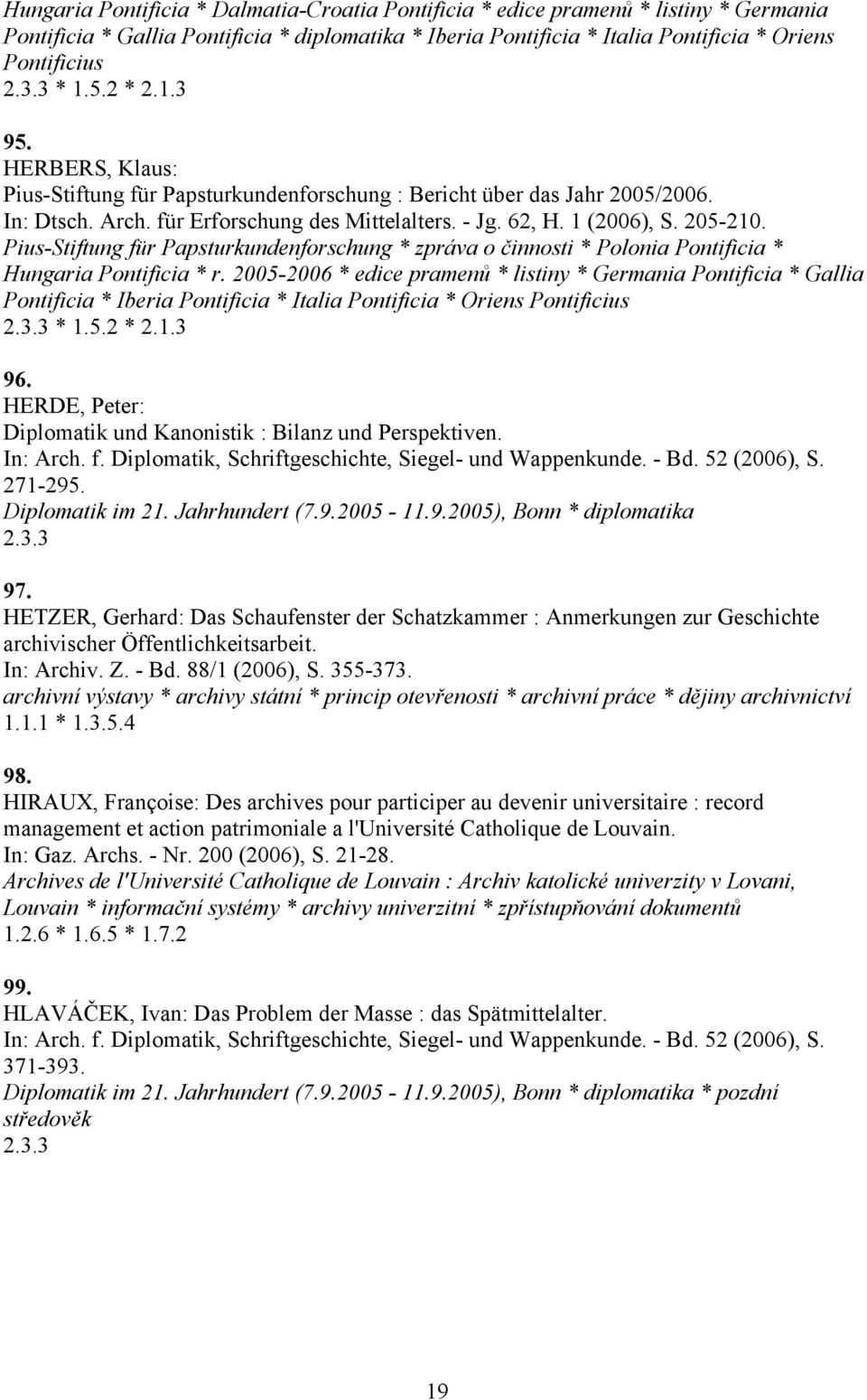 Hungaria Pontificia * Dalmatia-Croatia Pontificia * edice pramenů * listiny * Germania Pontificia * Gallia Pontificia * diplomatika * Iberia Pontificia * Italia Pontificia * Oriens Pontificius
2.3.3 * 1.5.2 * 2.1.3

95.
HERBERS, Klaus:
Pius-Stiftung für Papsturkundenforschung : Bericht über das Jahr 2005/2006.
In: Dtsch. Arch. für Erforschung des Mittelalters. - Jg. 62, H. 1 (2006), S. 205-210.
Pius-Stiftung für Papsturkundenforschung * zpráva o činnosti * Polonia Pontificia * Hungaria Pontificia * r. 2005-2006 * edice pramenů * listiny * Germania Pontificia * Gallia Pontificia * Iberia Pontificia * Italia Pontificia * Oriens Pontificius
2.3.3 * 1.5.2 * 2.1.3

96.
HERDE, Peter:
Diplomatik und Kanonistik : Bilanz und Perspektiven.
In: Arch. f. Diplomatik, Schriftgeschichte, Siegel- und Wappenkunde. - Bd. 52 (2006), S. 271-295.
Diplomatik im 21. Jahrhundert (7.9.2005 - 11.9.2005), Bonn * diplomatika
2.3.3

97.
HETZER, Gerhard: Das Schaufenster der Schatzkammer : Anmerkungen zur Geschichte archivischer Öffentlichkeitsarbeit.
In: Archiv. Z. - Bd. 88/1 (2006), S. 355-373.
archivní výstavy * archivy státní * princip otevřenosti * archivní práce * dějiny archivnictví
1.1.1 * 1.3.5.4

98.
HIRAUX, Françoise: Des archives pour participer au devenir universitaire : record management et action patrimoniale a l'Université Catholique de Louvain.
In: Gaz. Archs. - Nr. 200 (2006), S. 21-28.
Archives de l'Université Catholique de Louvain : Archiv katolické univerzity v Lovani, Louvain * informační systémy * archivy univerzitní * zpřístupňování dokumentů
1.2.6 * 1.6.5 * 1.7.2

99.
HLAVÁČEK, Ivan: Das Problem der Masse : das Spätmittelalter.
In: Arch. f. Diplomatik, Schriftgeschichte, Siegel- und Wappenkunde. - Bd. 52 (2006), S. 371-393.
Diplomatik im 21. Jahrhundert (7.9.2005 - 11.9.2005), Bonn * diplomatika * pozdní středověk
2.3.3

19